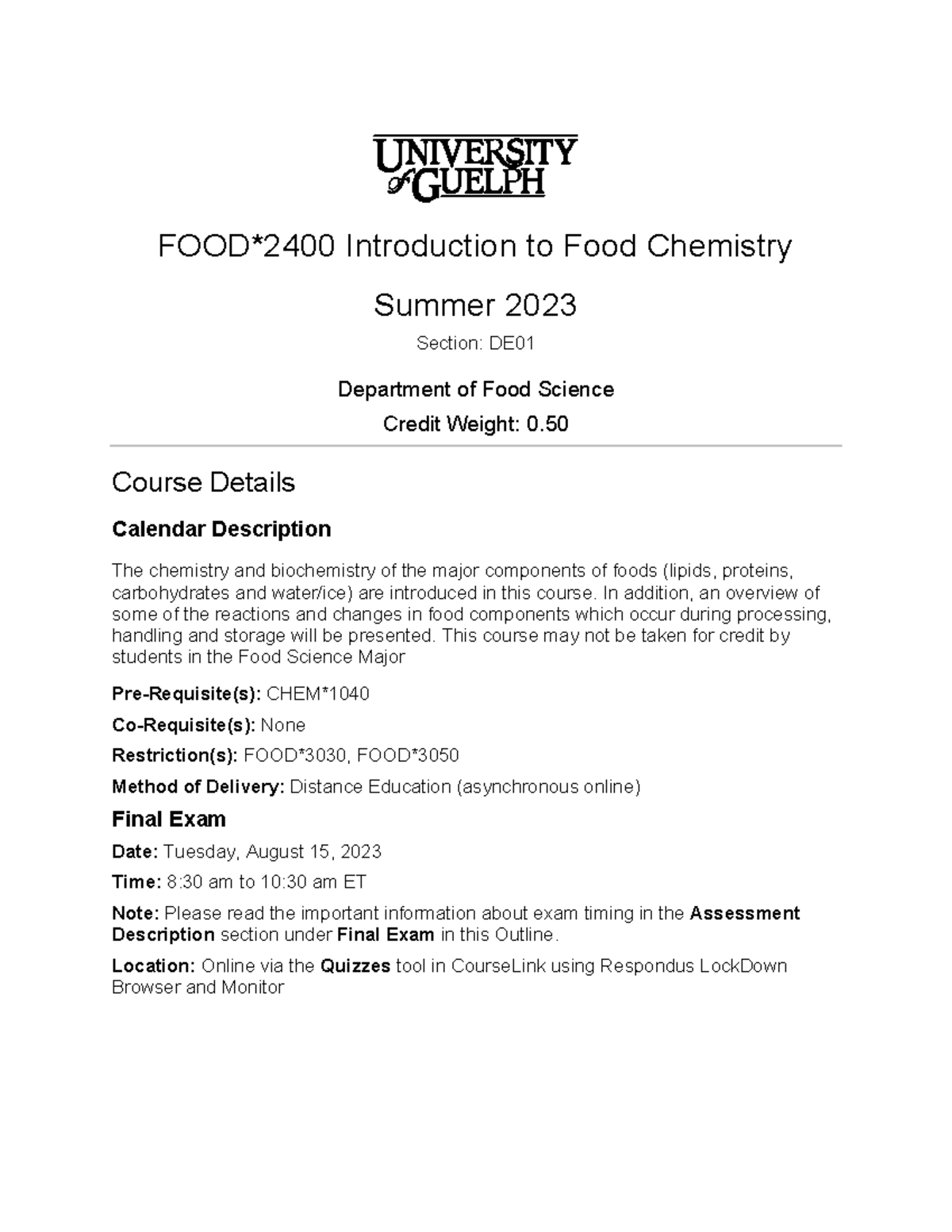 UNIVERSITY
of GUELPH

FOOD*2400 Introduction to Food Chemistry

Summer 2023

Section: DE01

Department of Food Science

Credit Weight: 0.50

Course Details

Calendar Description

The chemistry and biochemistry of the major components of foods (lipids, proteins, carbohydrates and water/ice) are introduced in this course. In addition, an overview of some of the reactions and changes in food components which occur during processing, handling and storage will be presented. This course may not be taken for credit by students in the Food Science Major

Pre-Requisite(s): CHEM*1040

Co-Requisite(s): None

Restriction(s): FOOD*3030, FOOD*3050

Method of Delivery: Distance Education (asynchronous online)

Final Exam

Date: Tuesday, August 15, 2023

Time: 8:30 am to 10:30 am ET

Note: Please read the important information about exam timing in the Assessment Description section under Final Exam in this Outline.

Location: Online via the Quizzes tool in CourseLink using Respondus LockDown Browser and Monitor